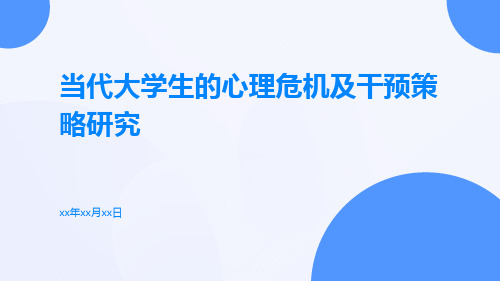 当代大学生的心理危机及干预策略研究

xx年xx月xx日